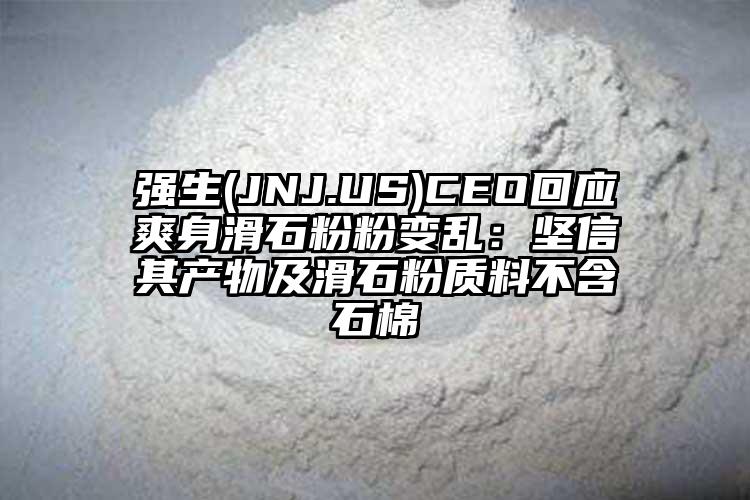 强生(JNJ.US)CEO回应爽身滑石粉粉变乱：坚信其产物及滑石粉质料不含石棉